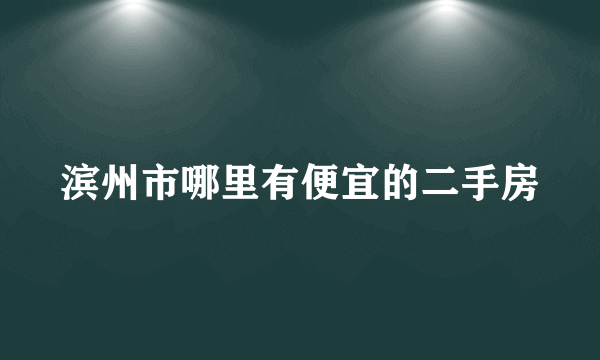 滨州市哪里有便宜的二手房